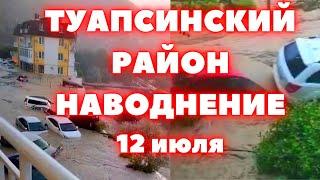 ТУАПСИНСКИЙ РАЙОН НАВОДНЕНИЕ 12 июля